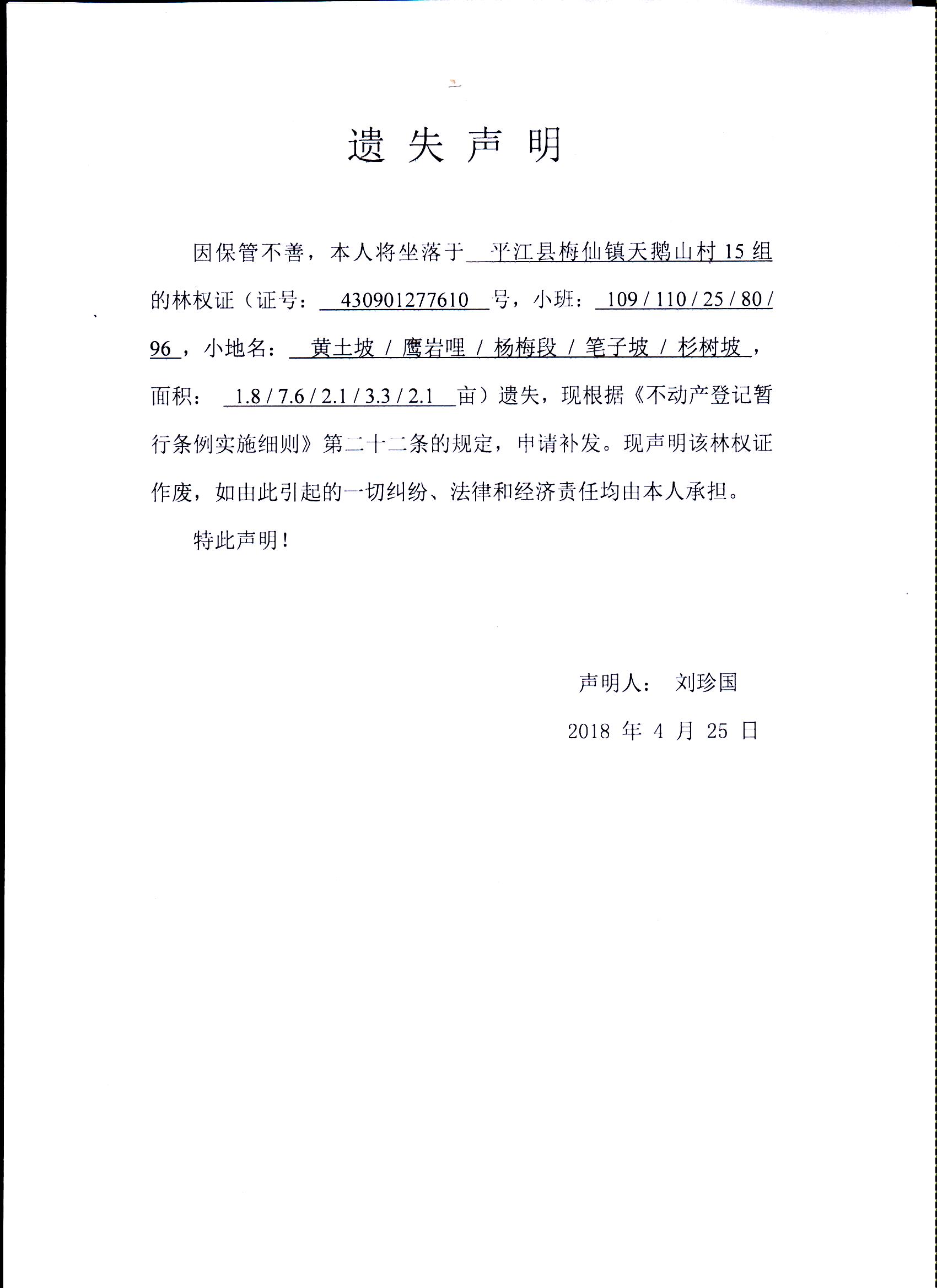 遗 失 声 明

因保管不善，本人将坐落于 平江县梅仙镇天鹅山村 15 组 的林权证（证号： 430901277610 号，小班： 109 / 110 / 25 / 80 / 96 ，小地名： 黄土坡 / 鹰岩哩 / 杨梅段 / 笔子坡 / 杉树坡 ，面积： 1.8 / 7.6 / 2.1 / 3.3 / 2.1 亩）遗失，现根据《不动产登记暂行条例实施细则》第二十二条的规定，申请补发。现声明该林权证作废，如由此引起的一切纠纷、法律和经济责任均由本人承担。

特此声明！

声明人： 刘珍国

2018 年 4 月 25 日